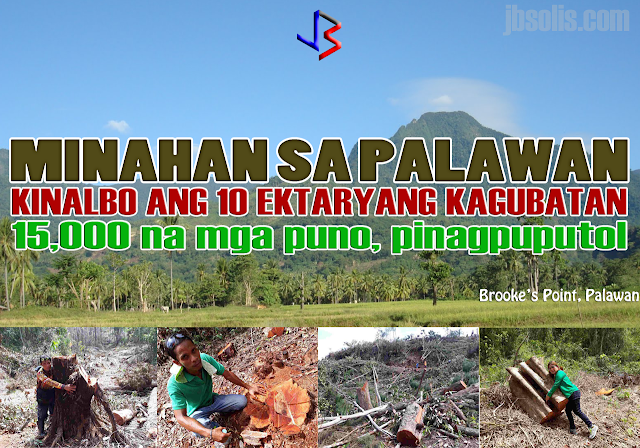 JB

jbsolis.com

MINAHAN SA PALAWAN

KINALBO ANG 10 EKTARYANG KAGUBATAN

15,000 na mga puno, pinagpuputol

Brooke's Point, Palawan